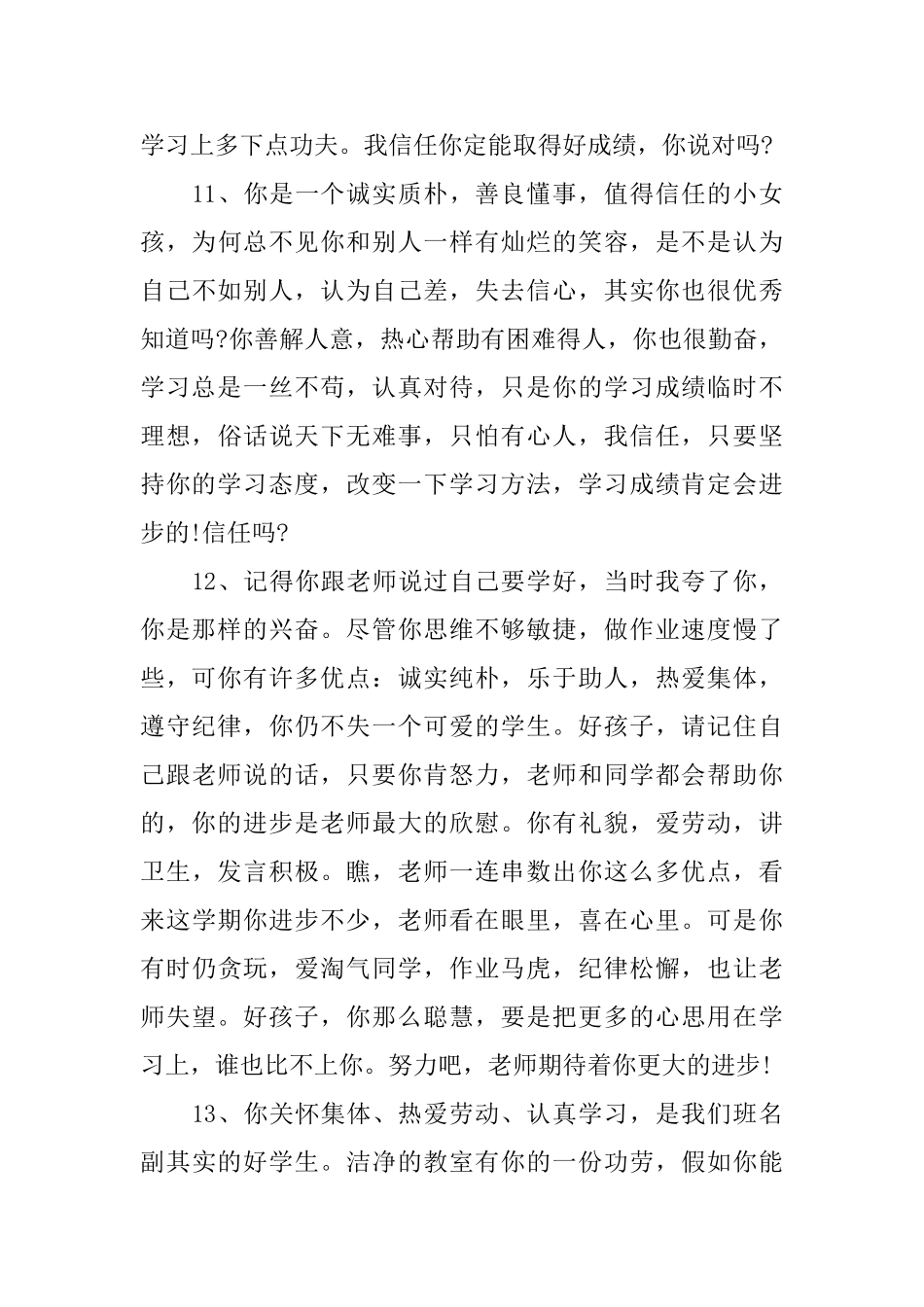 学习上多下点功夫。我信任你定能取得好成绩，你说对吗?

11、你是一个诚实质朴，善良懂事，值得信任的小女孩，为何总不见你和别人一样有灿烂的笑容，是不是认为自己不如别人，认为自己差，失去信心，其实你也很优秀知道吗?你善解人意，热心帮助有困难得人，你也很勤奋，学习总是一丝不苟，认真对待，只是你的学习成绩临时不理想，俗话说天下无难事，只怕有心人，我信任，只要坚持你的学习态度，改变一下学习方法，学习成绩肯定会进步的!信任吗?

12、记得你跟老师说过自己要学好，当时我夸了你，你是那样的兴奋。尽管你思维不够敏捷，做作业速度慢了些，可你有许多优点：诚实纯朴，乐于助人，热爱集体，遵守纪律，你仍不失一个可爱的学生。好孩子，请记住自己跟老师说的话，只要你肯怒力，老师和同学都会帮助你的，你的进步是老师最大的欣慰。你有礼貌，爱劳动，讲卫生，发言积极。瞧，老师一连串数出你这么多优点，看来这学期你进步不少，老师看在眼里，喜在心里。可是你有时仍贪玩，爱淘气同学，作业马虎，纪律松懈，也让老师失望。好孩子，你那么聪慧，要是把更多的心思用在学习上，谁也比不上你。努力吧，老师期待着你更大的进步!

13、你关怀集体、热爱劳动、认真学习，是我们班名副其实的好学生。洁净的教室有你的一份功劳，假如你能